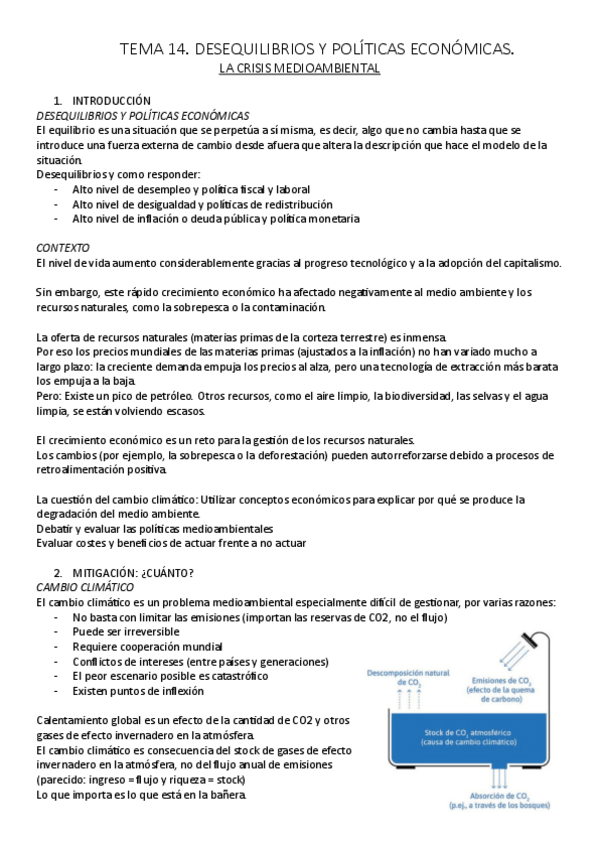 TEMA 14. DESEQUILIBRIOS Y POLÍTICAS ECONÓMICAS.
LA CRISIS MEDIOAMBIENTAL

1. INTRODUCCIÓN
DESEQUILIBRIOS Y POLÍTICAS ECONÓMICAS
El equilibrio es una situación que se perpetúa a sí misma, es decir, algo que no cambia hasta que se introduce una fuerza externa de cambio desde afuera que altera la descripción que hace el modelo de la situación.
Desequilibrios y como responder:
- Alto nivel de desempleo y política fiscal y laboral
- Alto nivel de desigualdad y políticas de redistribución
- Alto nivel de inflación o deuda pública y política monetaria

CONTEXTO
El nivel de vida aumento considerablemente gracias al progreso tecnológico y a la adopción del capitalismo.

Sin embargo, este rápido crecimiento económico ha afectado negativamente al medio ambiente y los recursos naturales, como la sobrepesca o la contaminación.

La oferta de recursos naturales (materias primas de la corteza terrestre) es inmensa.
Por eso los precios mundiales de las materias primas (ajustados a la inflación) no han variado mucho a largo plazo: la creciente demanda empuja los precios al alza, pero una tecnología de extracción más barata los empuja a la baja.
Pero: Existe un pico de petróleo. Otros recursos, como el aire limpio, la biodiversidad, las selvas y el agua limpia, se están volviendo escasos.

El crecimiento económico es un reto para la gestión de los recursos naturales.
Los cambios (por ejemplo, la sobrepesca o la deforestación) pueden autorreforzarse debido a procesos de retroalimentación positiva.

La cuestión del cambio climático: Utilizar conceptos económicos para explicar por qué se produce la degradación del medio ambiente.
Debatir y evaluar las políticas medioambientales
Evaluar costes y beneficios de actuar frente a no actuar

2. MITIGACIÓN: ¿CUÁNTO?
CAMBIO CLIMÁTICO
El cambio climático es un problema medioambiental especialmente difícil de gestionar, por varias razones:
- No basta con limitar las emisiones (importan las reservas de CO2, no el flujo)
- Puede ser irreversible
- Requiere cooperación mundial
- Conflictos de intereses (entre países y generaciones)
- El peor escenario posible es catastrófico
- Existen puntos de inflexión

Calentamiento global es un efecto de la cantidad de CO2 y otros gases de efecto invernadero en la atmósfera.
El cambio climático es consecuencia del stock de gases de efecto invernadero en la atmósfera, no del flujo anual de emisiones (parecido: ingreso = flujo y riqueza = stock)
Lo que importa es lo que está en la bañera.

Descomposición natural de $CO_2$
Emisiones de $CO_2$ (efecto de la quema de carbono)
Stock de $CO_2$ atmosférico (causa de cambio climático)
Absorción de $CO_2$ (p.ej., a través de los bosques)